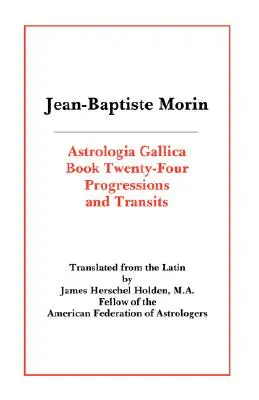 Jean-Baptiste Morin

Astrologia Gallica
Book Twenty-Four
Progressions
and Transits

Translated from the Latin
by
James Herschel Holden, M.A.
Fellow of the
American Federation of Astrologers